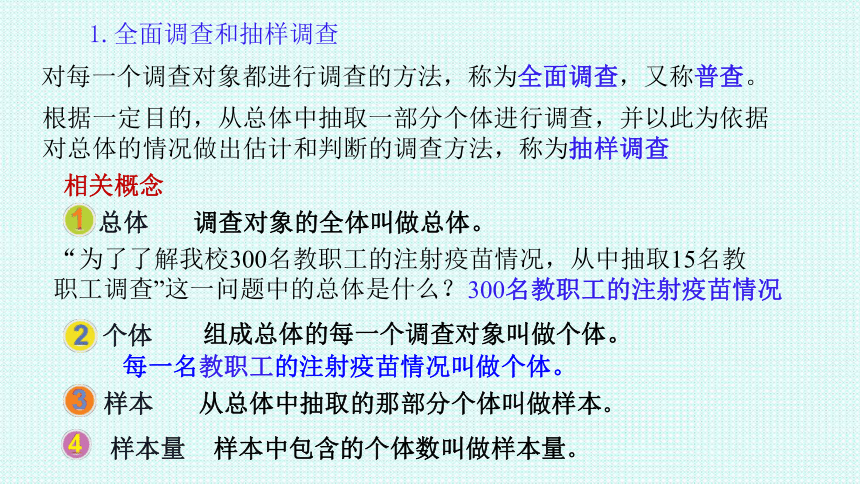 1. 全面调查和抽样调查

对每一个调查对象都进行调查的方法，称为全面调查，又称普查。

根据一定目的，从总体中抽取一部分个体进行调查，并以此为依据对总体的情况做出估计和判断的调查方法，称为抽样调查

相关概念

1 总体　调查对象的全体叫做总体。

“为了了解我校300名教职工的注射疫苗情况，从中抽取15名教职工调查”这一问题中的总体是什么？300名教职工的注射疫苗情况

2 个体　组成总体的每一个调查对象叫做个体。

每一名教职工的注射疫苗情况叫做个体。

3 样本　从总体中抽取的那部分个体叫做样本。

4 样本量　样本中包含的个体数叫做样本量。